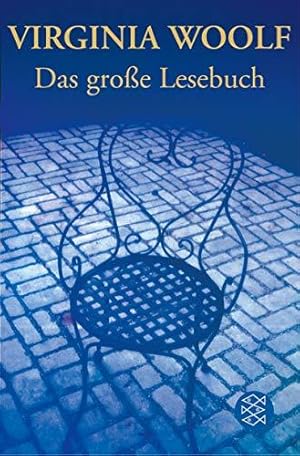 VIRGINIA WOOLF
Das große Lesebuch